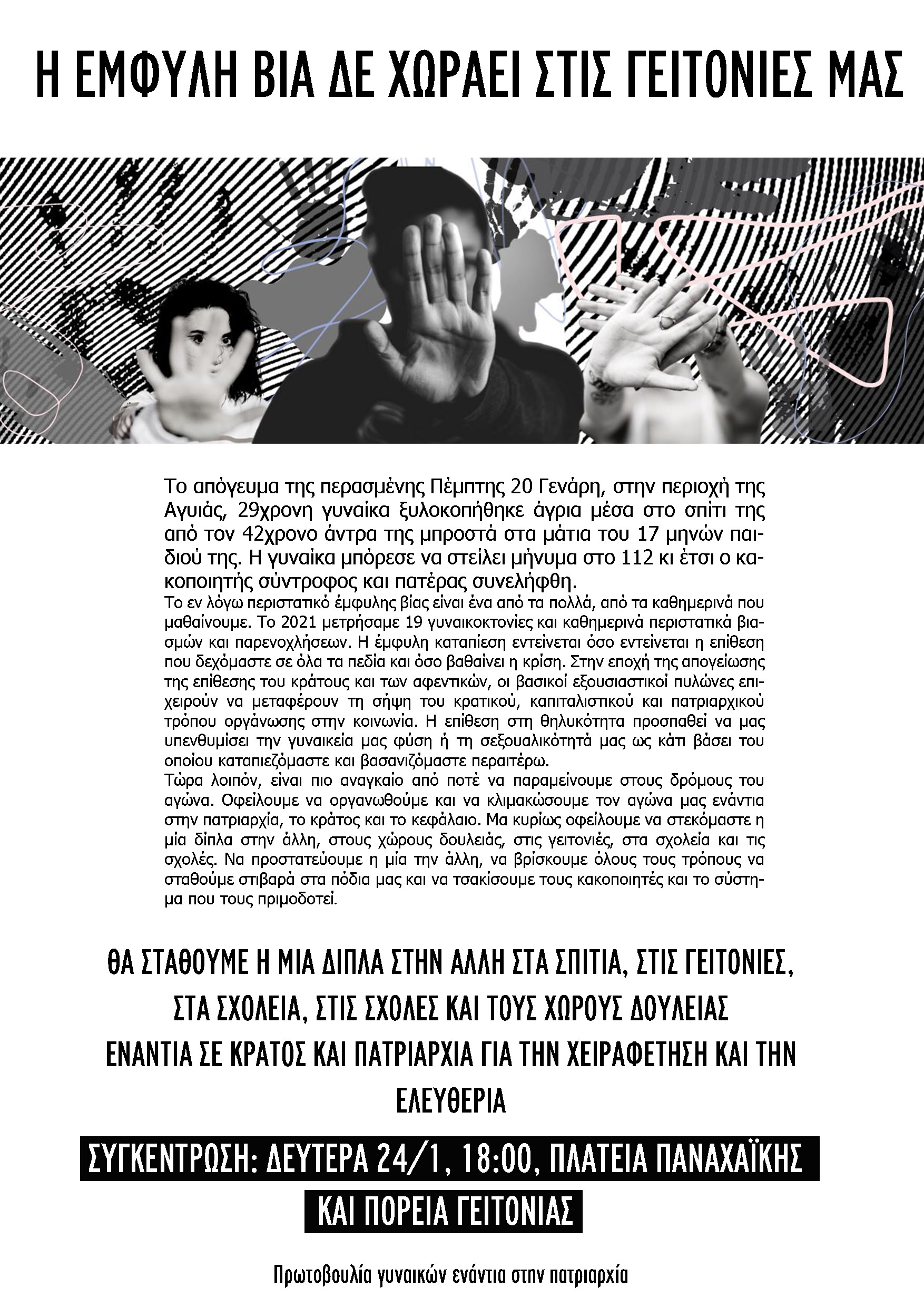 Η ΕΜΦΥΛΗ ΒΙΑ ΔΕ ΧΩΡΑΕΙ ΣΤΙΣ ΓΕΙΤΟΝΙΕΣ ΜΑΣ

Το απόγευμα της περασμένης Πέμπτης 20 Γενάρη, στην περιοχή της Αγυιάς, 29χρονη γυναίκα ξυλοκοπήθηκε άγρια μέσα στο σπίτι της από τον 42χρονο άντρα της μπροστά στα μάτια του 17 μηνών παιδιού της. Η γυναίκα μπόρεσε να στείλει μήνυμα στο 112 κι έτσι ο κακοποιητής σύντροφος και πατέρας συνελήφθη.

Το εν λόγω περιστατικό έμφυλης βίας είναι ένα από τα πολλά, από τα καθημερινά που μαθαίνουμε. Το 2021 μετρήσαμε 19 γυναικοκτονίες και καθημερινά περιστατικά βιασμών και παρενοχλήσεων. Η έμφυλη καταπίεση εντείνεται όσο εντείνεται η επίθεση που δεχόμαστε σε όλα τα πεδία και όσο βαθαίνει η κρίση. Στην εποχή της απογείωσης της επίθεσης του κράτους και των αφεντικών, οι βασικοί εξουσιαστικοί πυλώνες επιχειρούν να μεταφέρουν τη σήψη του κρατικού, καπιταλιστικού και πατριαρχικού τρόπου οργάνωσης στην κοινωνία. Η επίθεση στη θηλυκότητα προσπαθεί να μας υπενθυμίσει την γυναικεία μας φύση ή τη σεξουαλικότητά μας ως κάτι βάσει του οποίου καταπιεζόμαστε και βασανιζόμαστε περαιτέρω.

Τώρα λοιπόν, είναι πιο αναγκαίο από ποτέ να παραμείνουμε στους δρόμους του αγώνα. Οφείλουμε να οργανωθούμε και να κλιμακώσουμε τον αγώνα μας ενάντια στην πατριαρχία, το κράτος και το κεφάλαιο. Μα κυρίως οφείλουμε να στεκόμαστε η μία δίπλα στην άλλη, στους χώρους δουλειάς, στις γειτονιές, στα σχολεία και τις σχολές. Να προστατεύουμε η μία την άλλη, να βρίσκουμε όλους τους τρόπους να σταθούμε στιβαρά στα πόδια μας και να τσακίσουμε τους κακοποιητές και το σύστημα που τους πριμοδοτεί.

ΘΑ ΣΤΑΘΟΥΜΕ Η ΜΙΑ ΔΙΠΛΑ ΣΤΗΝ ΑΛΛΗ ΣΤΑ ΣΠΙΤΙΑ, ΣΤΙΣ ΓΕΙΤΟΝΙΕΣ, ΣΤΑ ΣΧΟΛΕΙΑ, ΣΤΙΣ ΣΧΟΛΕΣ ΚΑΙ ΤΟΥΣ ΧΩΡΟΥΣ ΔΟΥΛΕΙΑΣ

ΕΝΑΝΤΙΑ ΣΕ ΚΡΑΤΟΣ ΚΑΙ ΠΑΤΡΙΑΡΧΙΑ ΓΙΑ ΤΗΝ ΧΕΙΡΑΦΕΤΗΣΗ ΚΑΙ ΤΗΝ ΕΛΕΥΘΕΡΙΑ

ΣΥΓΚΕΝΤΡΩΣΗ: ΔΕΥΤΕΡΑ 24/1, 18:00, ΠΛΑΤΕΙΑ ΠΑΝΑΧΑΪΚΗΣ
ΚΑΙ ΠΟΡΕΙΑ ΓΕΙΤΟΝΙΑΣ

Πρωτοβουλία γυναικών ενάντια στην πατριαρχία